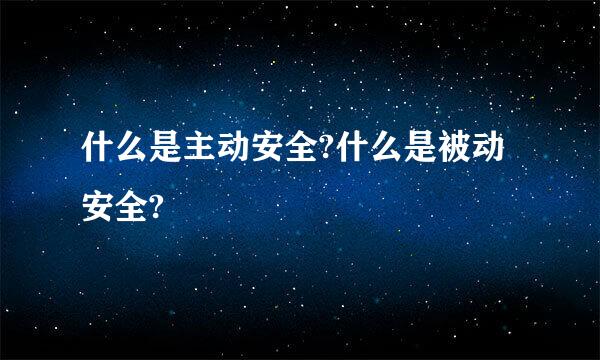 什么是主动安全?什么是被动安全?